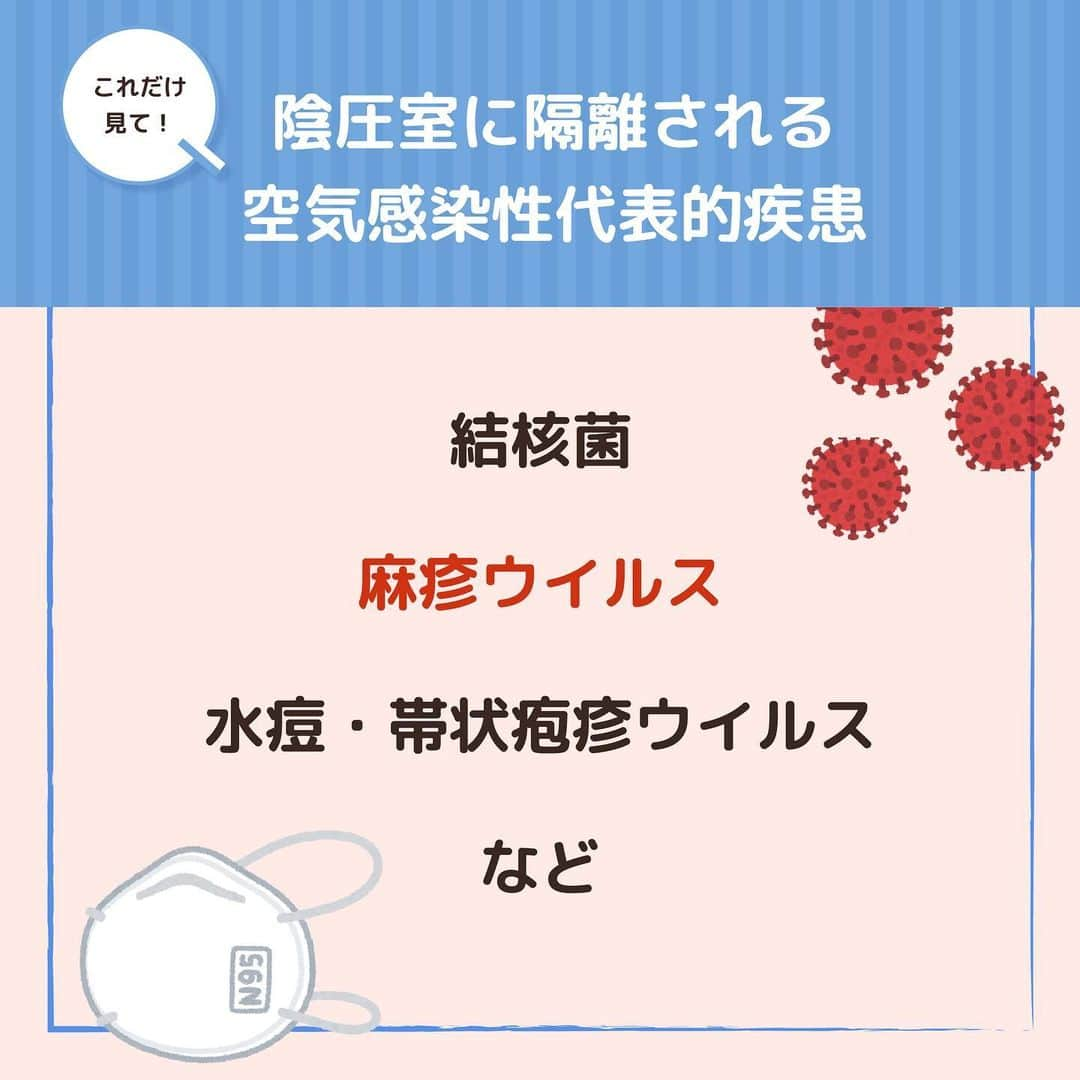 これだけ見て！

陰圧室に隔離される
空気感染性代表的疾患

結核菌

麻疹ウイルス

水痘・帯状疱疹ウイルス

など

N95